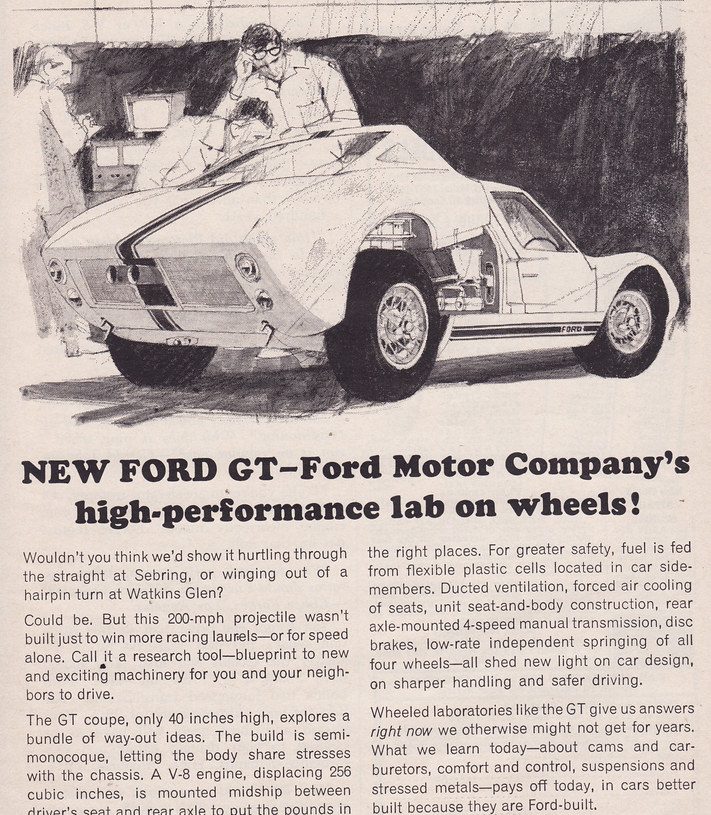 FORD

NEW FORD GT–Ford Motor Company's high-performance lab on wheels!

Wouldn't you think we'd show it hurtling through the straight at Sebring, or winging out of a hairpin turn at Watkins Glen?

Could be. But this 200-mph projectile wasn't built just to win more racing laurels—or for speed alone. Call it a research tool—blueprint to new and exciting machinery for you and your neighbors to drive.

The GT coupe, only 40 inches high, explores a bundle of way-out ideas. The build is semi-monocoque, letting the body share stresses with the chassis. A V-8 engine, displacing 256 cubic inches, is mounted midship between driver's seat and rear axle to put the pounds in the right places. For greater safety, fuel is fed from flexible plastic cells located in car side-members. Ducted ventilation, forced air cooling of seats, unit seat-and-body construction, rear axle-mounted 4-speed manual transmission, disc brakes, low-rate independent springing of all four wheels—all shed new light on car design, on sharper handling and safer driving.

Wheeled laboratories like the GT give us answers right now we otherwise might not get for years. What we learn today—about cams and carburetors, comfort and control, suspensions and stressed metals—pays off today, in cars better built because they are Ford-built.